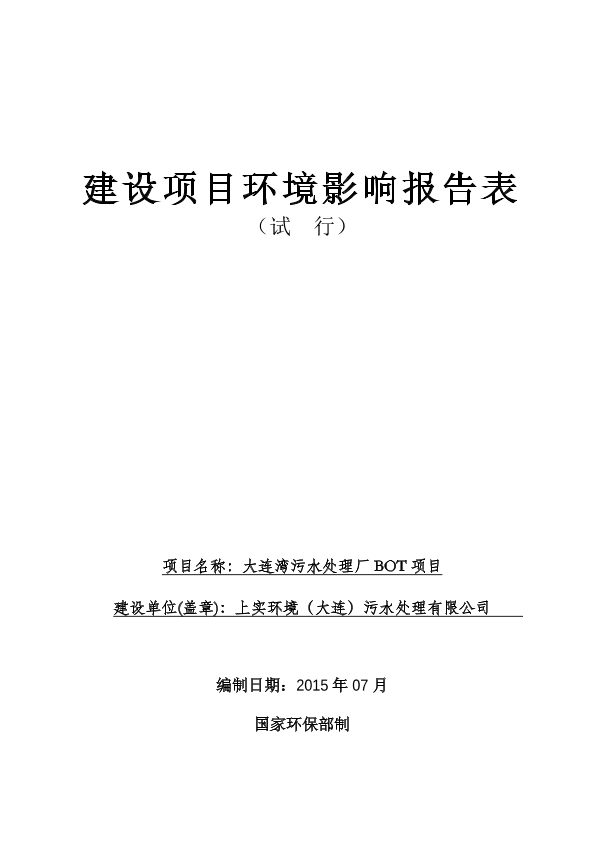 建设项目环境影响报告表
（试　行）

项目名称：大连湾污水处理厂 BOT 项目

建设单位(盖章)：上实环境（大连）污水处理有限公司

编制日期：2015 年 07 月

国家环保部制